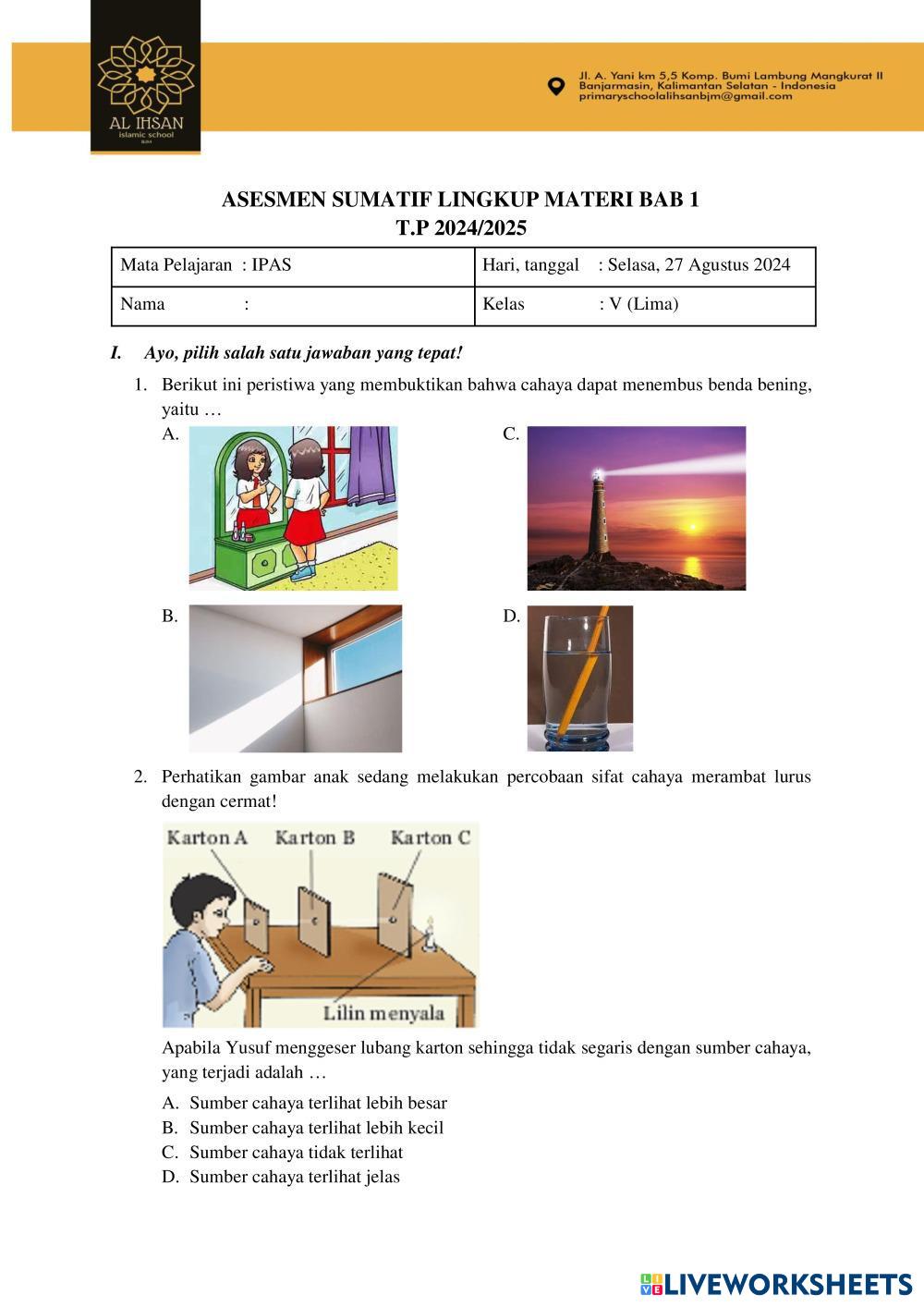 AL IHSAN
islamic school
BJM

Jl. A. Yani km 5,5 Komp. Bumi Lambung Mangkurat II
Banjarmasin, Kalimantan Selatan - Indonesia
primaryschoolalihsanbjm@gmail.com

ASESMEN SUMATIF LINGKUP MATERI BAB 1
T.P 2024/2025

| Mata Pelajaran : IPAS | Hari, tanggal : Selasa, 27 Agustus 2024 |
|---|---|
| Nama : | Kelas : V (Lima) |

I. Ayo, pilih salah satu jawaban yang tepat!

1. Berikut ini peristiwa yang membuktikan bahwa cahaya dapat menembus benda bening, yaitu …
A.
C.
B.
D.

2. Perhatikan gambar anak sedang melakukan percobaan sifat cahaya merambat lurus dengan cermat!

Karton A Karton B Karton C
Lilin menyala

Apabila Yusuf menggeser lubang karton sehingga tidak segaris dengan sumber cahaya, yang terjadi adalah …
A. Sumber cahaya terlihat lebih besar
B. Sumber cahaya terlihat lebih kecil
C. Sumber cahaya tidak terlihat
D. Sumber cahaya terlihat jelas

LIVEWORKSHEETS